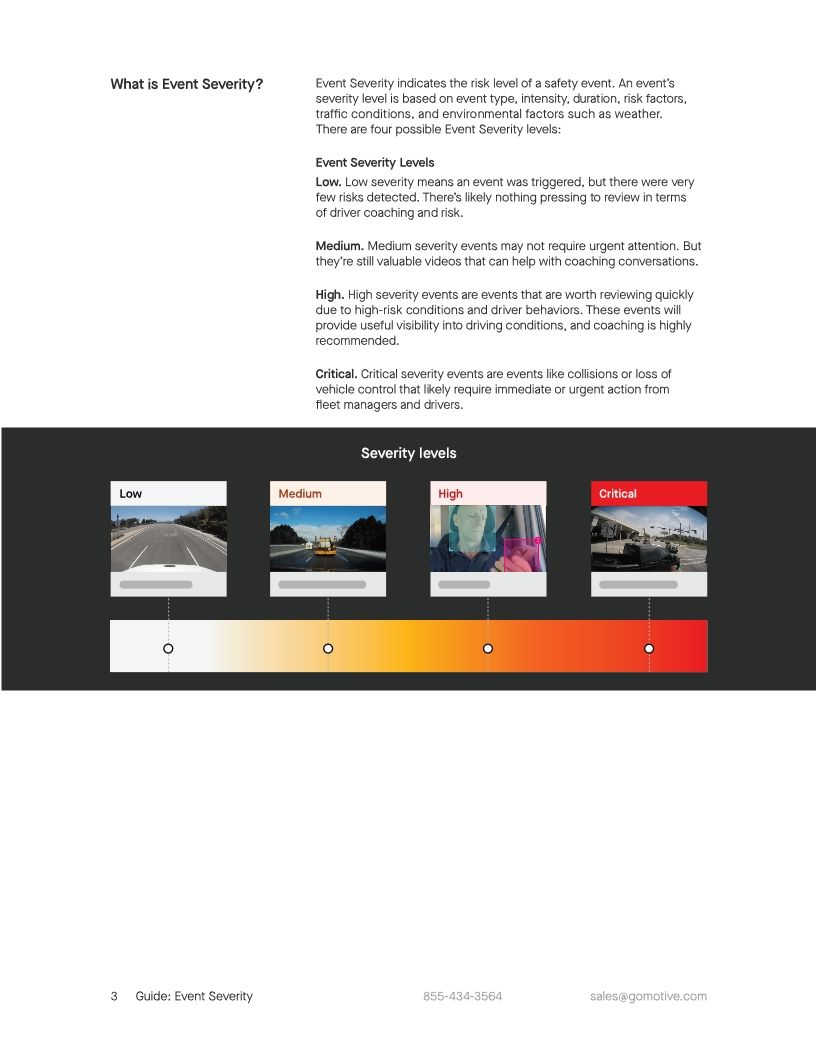 What is Event Severity?

Event Severity indicates the risk level of a safety event. An event's severity level is based on event type, intensity, duration, risk factors, traffic conditions, and environmental factors such as weather. There are four possible Event Severity levels:

Event Severity Levels

Low. Low severity means an event was triggered, but there were very few risks detected. There's likely nothing pressing to review in terms of driver coaching and risk.

Medium. Medium severity events may not require urgent attention. But they're still valuable videos that can help with coaching conversations.

High. High severity events are events that are worth reviewing quickly due to high-risk conditions and driver behaviors. These events will provide useful visibility into driving conditions, and coaching is highly recommended.

Critical. Critical severity events are events like collisions or loss of vehicle control that likely require immediate or urgent action from fleet managers and drivers.

Severity levels

Low

Medium

High

Critical

3 Guide: Event Severity

855-434-3564

sales@gomotive.com